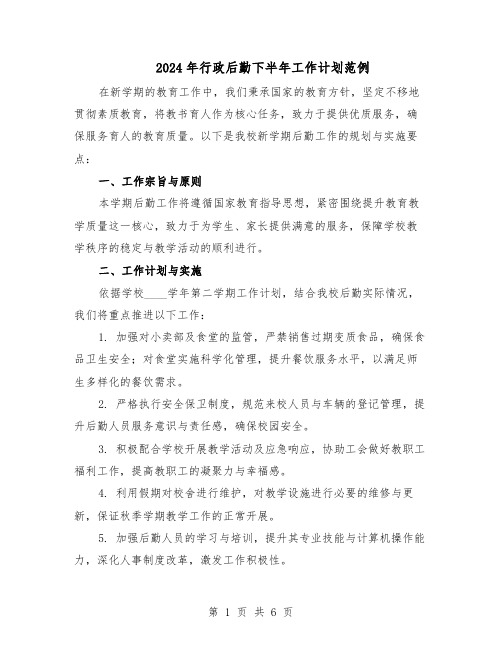 2024年行政后勤下半年工作计划范例

在新学期的教育工作中，我们秉承国家的教育方针，坚定不移地贯彻素质教育，将教书育人作为核心任务，致力于提供优质服务，确保服务育人的教育质量。以下是我校新学期后勤工作的规划与实施要点：

一、工作宗旨与原则

本学期后勤工作将遵循国家教育指导思想，紧密围绕提升教育教学质量这一核心，致力于为学生、家长提供满意的服务，保障学校教学秩序的稳定与教学活动的顺利进行。

二、工作计划与实施

依据学校____学年第二学期工作计划，结合我校后勤实际情况，我们将重点推进以下工作：

1. 加强对小卖部及食堂的监管，严禁销售过期变质食品，确保食品卫生安全；对食堂实施科学化管理，提升餐饮服务水平，以满足师生多样化的餐饮需求。

2. 严格执行安全保卫制度，规范来校人员与车辆的登记管理，提升后勤人员服务意识与责任感，确保校园安全。

3. 积极配合学校开展教学活动及应急响应，协助工会做好教职工福利工作，提高教职工的凝聚力与幸福感。

4. 利用假期对校舍进行维护，对教学设施进行必要的维修与更新，保证秋季学期教学工作的正常开展。

5. 加强后勤人员的学习与培训，提升其专业技能与计算机操作能力，深化人事制度改革，激发工作积极性。

第 1 页 共 6 页